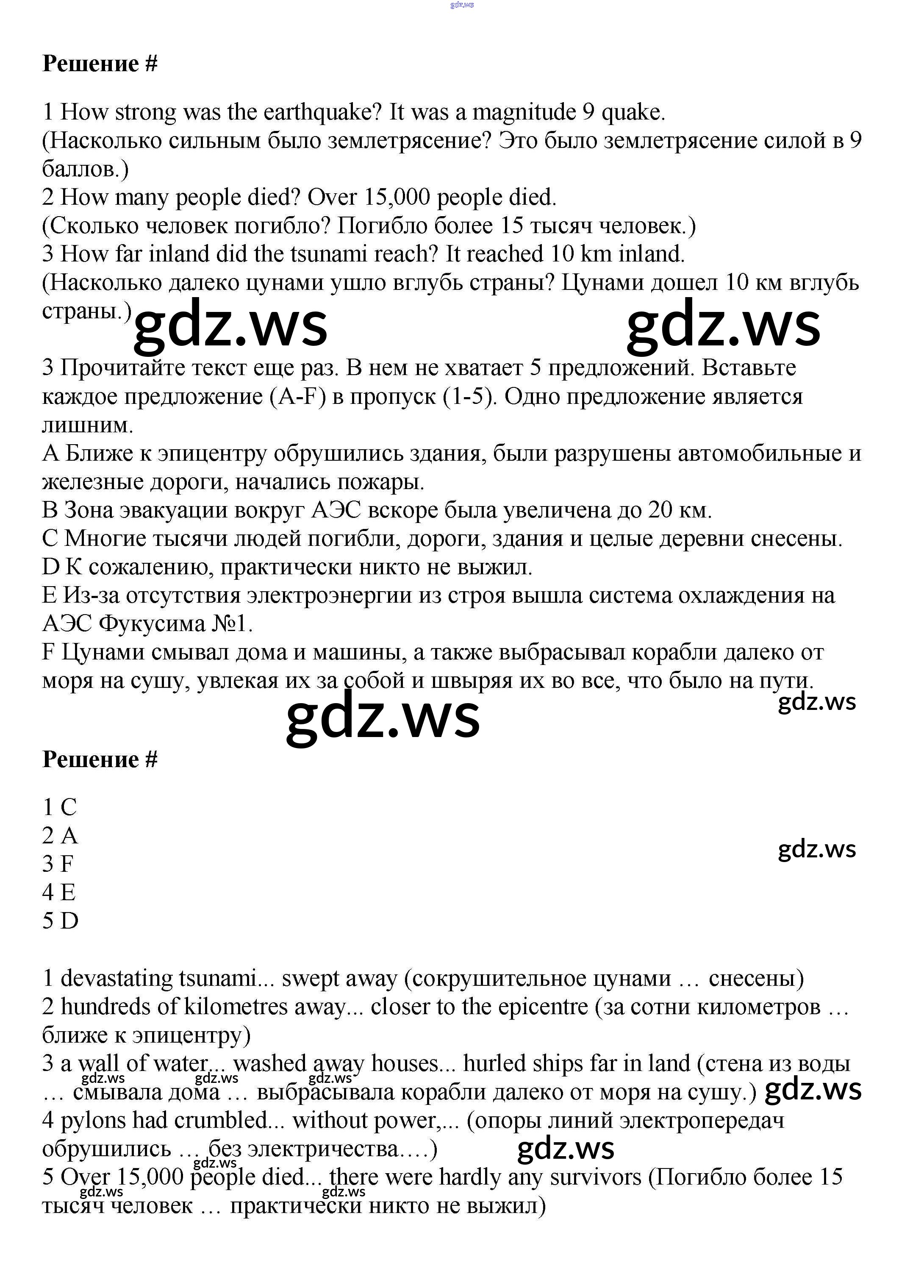 gdz.ws

**Решение #**

1 How strong was the earthquake? It was a magnitude 9 quake.
(Насколько сильным было землетрясение? Это было землетрясение силой в 9 баллов.)
2 How many people died? Over 15,000 people died.
(Сколько человек погибло? Погибло более 15 тысяч человек.)
3 How far inland did the tsunami reach? It reached 10 km inland.
(Насколько далеко цунами ушло вглубь страны? Цунами дошел 10 км вглубь страны.)

gdz.ws gdz.ws

3 Прочитайте текст еще раз. В нем не хватает 5 предложений. Вставьте каждое предложение (A-F) в пропуск (1-5). Одно предложение является лишним.
A Ближе к эпицентру обрушились здания, были разрушены автомобильные и железные дороги, начались пожары.
B Зона эвакуации вокруг АЭС вскоре была увеличена до 20 км.
C Многие тысячи людей погибли, дороги, здания и целые деревни снесены.
D К сожалению, практически никто не выжил.
E Из-за отсутствия электроэнергии из строя вышла система охлаждения на АЭС Фукусима №1.
F Цунами смывал дома и машины, а также выбрасывал корабли далеко от моря на сушу, увлекая их за собой и швыряя их во все, что было на пути.

gdz.ws gdz.ws

**Решение #**

1 C
2 A
3 F
4 E
5 D

gdz.ws

1 devastating tsunami... swept away (сокрушительное цунами … снесены)
2 hundreds of kilometres away... closer to the epicentre (за сотни километров … ближе к эпицентру)
3 a wall of water... washed away houses... hurled ships far in land (стена из воды … смывала дома … выбрасывала корабли далеко от моря на сушу.)
gdz.ws gdz.ws gdz.ws gdz.ws
4 pylons had crumbled... without power,... (опоры линий электропередач обрушились … без электричества.…)
gdz.ws gdz.ws
5 Over 15,000 people died... there were hardly any survivors (Погибло более 15 тысяч человек … практически никто не выжил)
gdz.ws gdz.ws